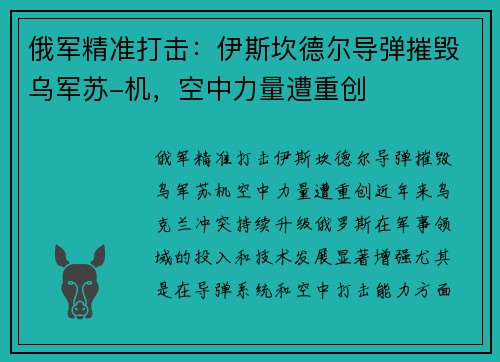 俄军精准打击：伊斯坎德尔导弹摧毁乌军苏-机，空中力量遭重创

俄军精准打击伊斯坎德尔导弹摧毁乌军苏机空中力量遭重创近年来乌克兰冲突持续升级俄罗斯在军事领域的投入和技术发展显著增强尤其是在导弹系统和空中打击能力方面